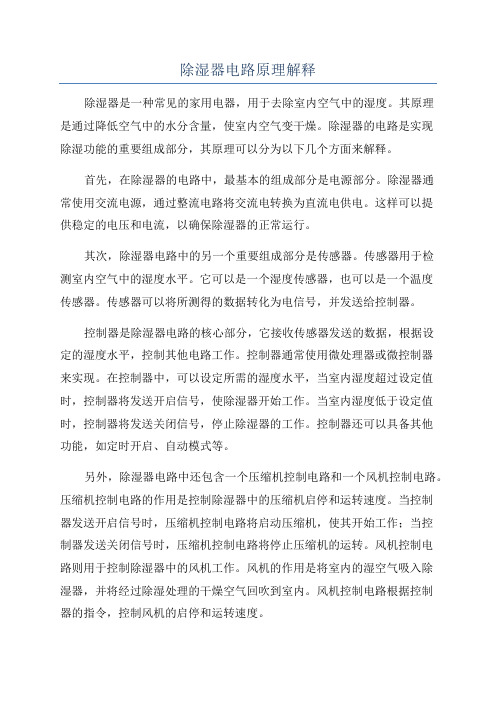 除湿器电路原理解释

除湿器是一种常见的家用电器，用于去除室内空气中的湿度。其原理是通过降低空气中的水分含量，使室内空气变干燥。除湿器的电路是实现除湿功能的重要组成部分，其原理可以分为以下几个方面来解释。

首先，在除湿器的电路中，最基本的组成部分是电源部分。除湿器通常使用交流电源，通过整流电路将交流电转换为直流电供电。这样可以提供稳定的电压和电流，以确保除湿器的正常运行。

其次，除湿器电路中的另一个重要组成部分是传感器。传感器用于检测室内空气中的湿度水平。它可以是一个湿度传感器，也可以是一个温度传感器。传感器可以将所测得的数据转化为电信号，并发送给控制器。

控制器是除湿器电路的核心部分，它接收传感器发送的数据，根据设定的湿度水平，控制其他电路工作。控制器通常使用微处理器或微控制器来实现。在控制器中，可以设定所需的湿度水平，当室内湿度超过设定值时，控制器将发送开启信号，使除湿器开始工作。当室内湿度低于设定值时，控制器将发送关闭信号，停止除湿器的工作。控制器还可以具备其他功能，如定时开启、自动模式等。

另外，除湿器电路中还包含一个压缩机控制电路和一个风机控制电路。压缩机控制电路的作用是控制除湿器中的压缩机启停和运转速度。当控制器发送开启信号时，压缩机控制电路将启动压缩机，使其开始工作；当控制器发送关闭信号时，压缩机控制电路将停止压缩机的运转。风机控制电路则用于控制除湿器中的风机工作。风机的作用是将室内的湿空气吸入除湿器，并将经过除湿处理的干燥空气回吹到室内。风机控制电路根据控制器的指令，控制风机的启停和运转速度。